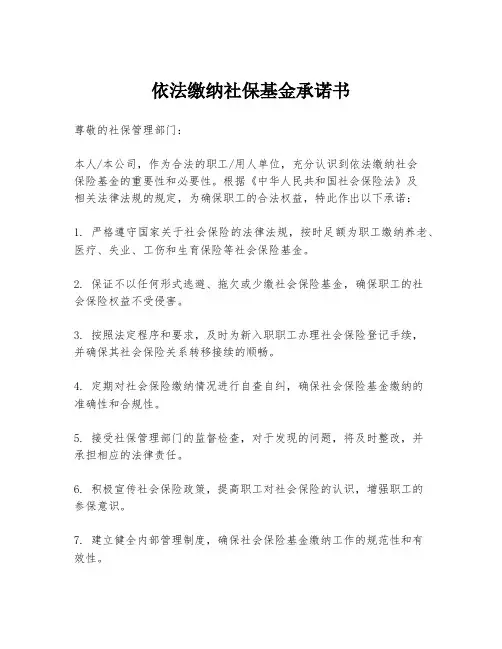 依法缴纳社保基金承诺书

尊敬的社保管理部门：

本人/本公司，作为合法的职工/用人单位，充分认识到依法缴纳社会保险基金的重要性和必要性。根据《中华人民共和国社会保险法》及相关法律法规的规定，为确保职工的合法权益，特此作出以下承诺：

1. 严格遵守国家关于社会保险的法律法规，按时足额为职工缴纳养老、医疗、失业、工伤和生育保险等社会保险基金。

2. 保证不以任何形式逃避、拖欠或少缴社会保险基金，确保职工的社会保险权益不受侵害。

3. 按照法定程序和要求，及时为新入职职工办理社会保险登记手续，并确保其社会保险关系转移接续的顺畅。

4. 定期对社会保险缴纳情况进行自查自纠，确保社会保险基金缴纳的准确性和合规性。

5. 接受社保管理部门的监督检查，对于发现的问题，将及时整改，并承担相应的法律责任。

6. 积极宣传社会保险政策，提高职工对社会保险的认识，增强职工的参保意识。

7. 建立健全内部管理制度，确保社会保险基金缴纳工作的规范性和有效性。